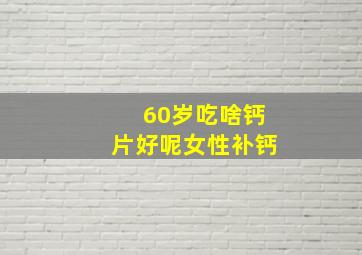 60岁吃啥钙
片好呢女性补钙